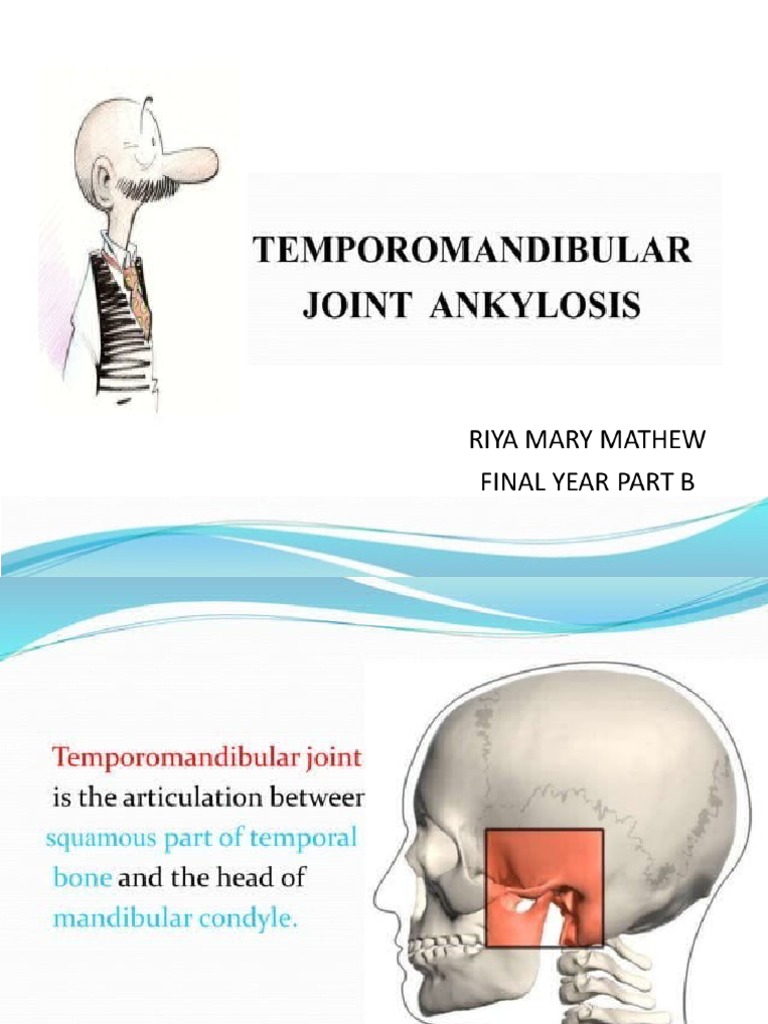 TEMPOROMANDIBULAR JOINT ANKYLOSIS

RIYA MARY MATHEW
FINAL YEAR PART B

Temporomandibular joint is the articulation between squamous part of temporal bone and the head of mandibular condyle.